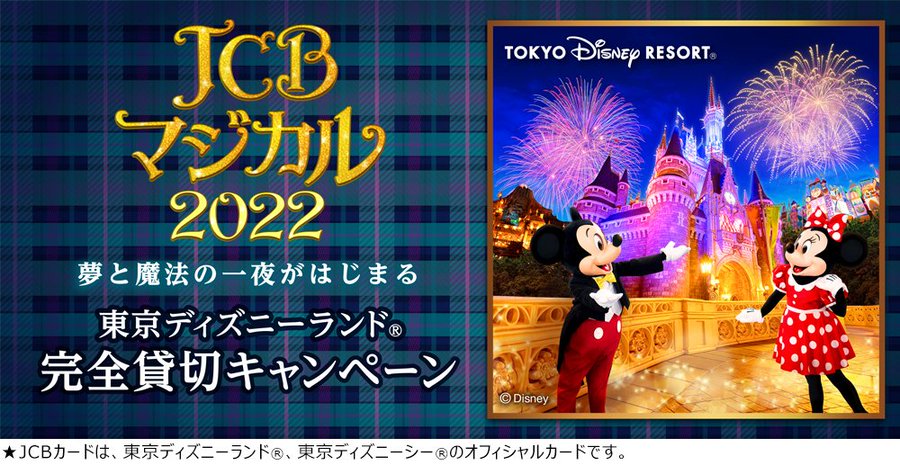 JCB
マジカル
2022

夢と魔法の一夜がはじまる

東京ディズニーランド®
完全貸切キャンペーン

TOKYO Disney RESORT®

© Disney

★JCBカードは、東京ディズニーランド®、東京ディズニーシー®のオフィシャルカードです。